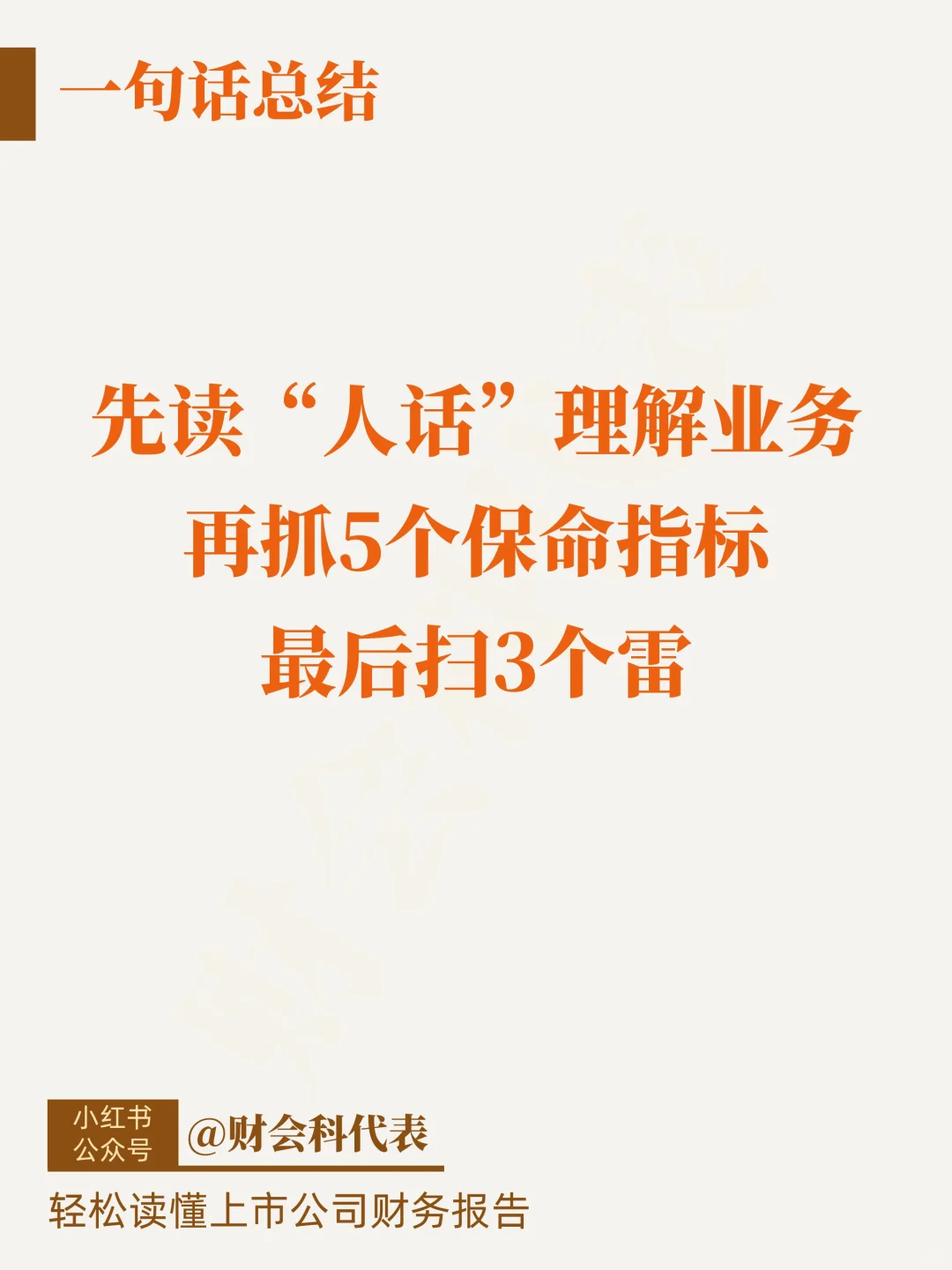 一句话总结

先读“人话”理解业务
再抓5个保命指标
最后扫3个雷

小红书
公众号
@财会科代表

轻松读懂上市公司财务报告